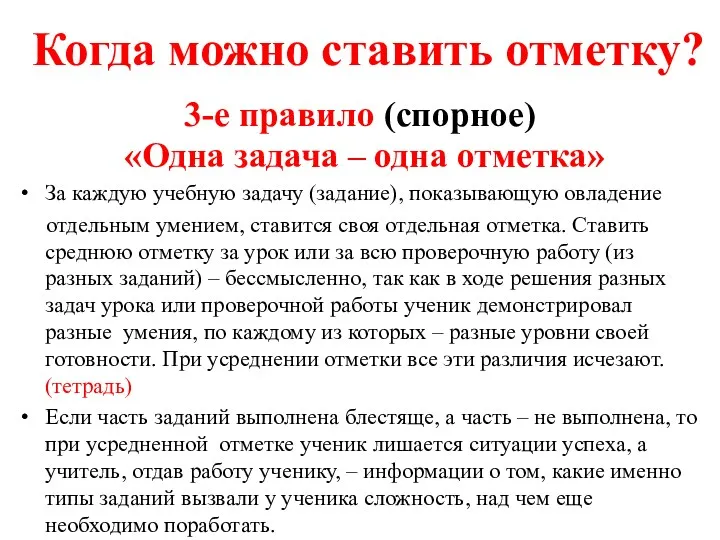 Когда можно ставить отметку?

3-е правило (спорное)
«Одна задача – одна отметка»

• За каждую учебную задачу (задание), показывающую овладение отдельным умением, ставится своя отдельная отметка. Ставить среднюю отметку за урок или за всю проверочную работу (из разных заданий) – бессмысленно, так как в ходе решения разных задач урока или проверочной работы ученик демонстрировал разные умения, по каждому из которых – разные уровни своей готовности. При усреднении отметки все эти различия исчезают. (тетрадь)

• Если часть заданий выполнена блестяще, а часть – не выполнена, то при усредненной отметке ученик лишается ситуации успеха, а учитель, отдав работу ученику, – информации о том, какие именно типы заданий вызвали у ученика сложность, над чем еще необходимо поработать.